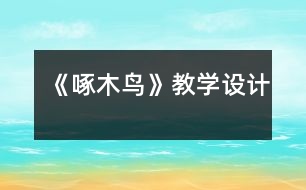 《啄木鸟》教学设计